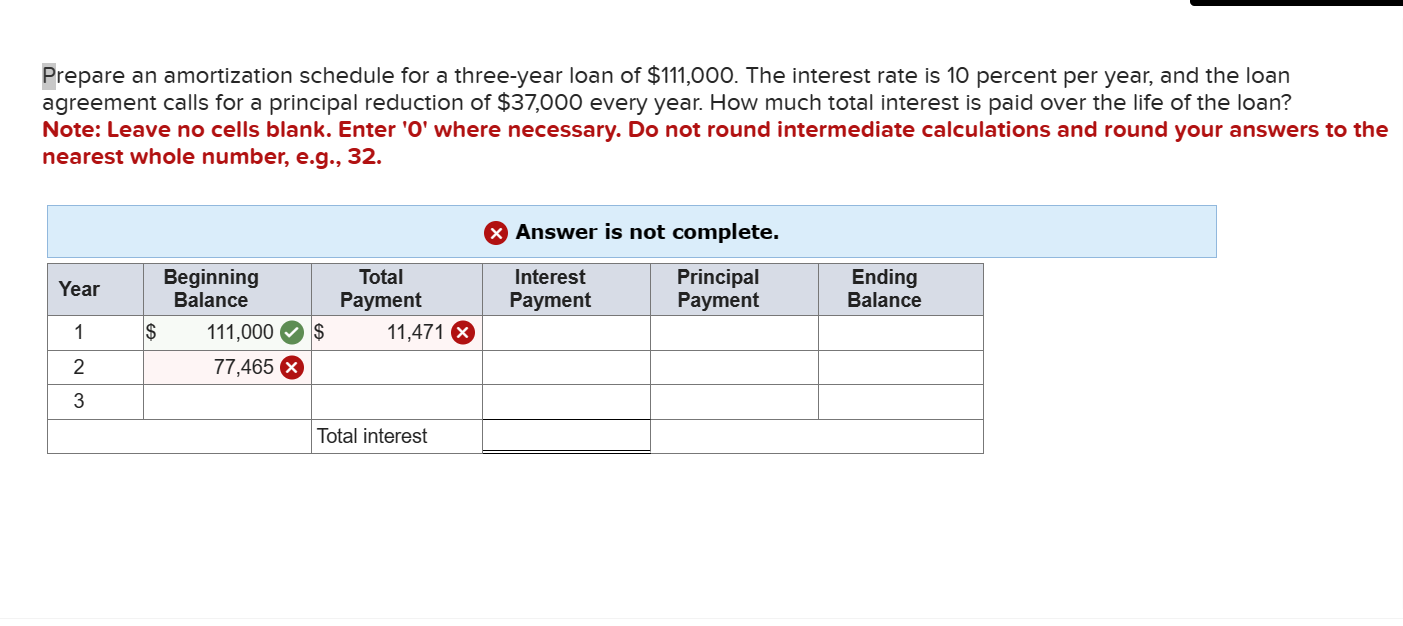 Prepare an amortization schedule for a three-year loan of $111,000. The interest rate is 10 percent per year, and the loan agreement calls for a principal reduction of $37,000 every year. How much total interest is paid over the life of the loan?
Note: Leave no cells blank. Enter '0' where necessary. Do not round intermediate calculations and round your answers to the nearest whole number, e.g., 32.

Answer is not complete.

| Year | Beginning Balance | Total Payment | Interest Payment | Principal Payment | Ending Balance |
|---|---|---|---|---|---|
| 1 | $ 111,000 | $ 11,471 | | | |
| 2 | 77,465 | | | | |
| 3 | | | | | |
| | | Total interest | | | |